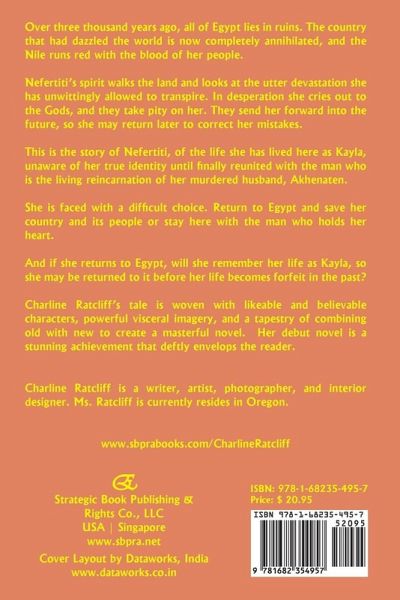 Over three thousand years ago, all of Egypt lies in ruins. The country that had dazzled the world is now completely annihilated, and the Nile runs red with the blood of her people.

Nefertiti's spirit walks the land and looks at the utter devastation she has unwittingly allowed to transpire. In desperation she cries out to the Gods, and they take pity on her. They send her forward into the future, so she may return later to correct her mistakes.

This is the story of Nefertiti, of the life she has lived here as Kayla, unaware of her true identity until finally reunited with the man who is the living reincarnation of her murdered husband, Akhenaten.

She is faced with a difficult choice. Return to Egypt and save her country and its people or stay here with the man who holds her heart.

And if she returns to Egypt, will she remember her life as Kayla, so she may be returned to it before her life becomes forfeit in the past?

Charline Ratcliff's tale is woven with likeable and believable characters, powerful visceral imagery, and a tapestry of combining old with new to create a masterful novel. Her debut novel is a stunning achievement that deftly envelops the reader.

Charline Ratcliff is a writer, artist, photographer, and interior designer. Ms. Ratcliff is currently resides in Oregon.

www.sbprabooks.com/CharlineRatcliff

Strategic Book Publishing & Rights Co., LLC
USA | Singapore
www.sbpra.net

Cover Layout by Dataworks, India
www.dataworks.co.in

ISBN: 978-1-68235-495-7
Price: $ 20.95

ISBN 978-1-68235-495-7
52095
9 781682 354957